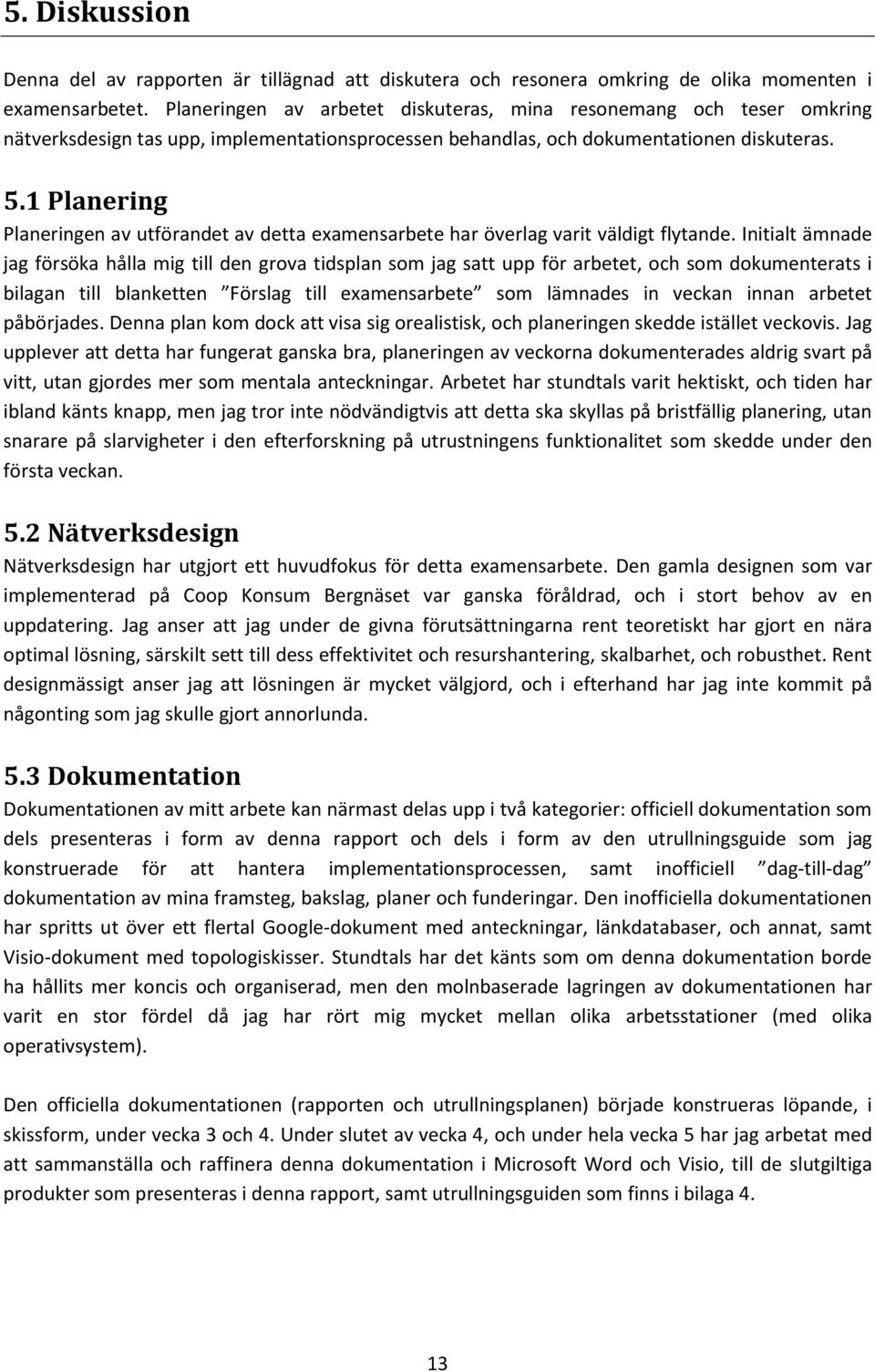 5. Diskussion

Denna del av rapporten är tillägnad att diskutera och resonera omkring de olika momenten i examensarbetet. Planeringen av arbetet diskuteras, mina resonemang och teser omkring nätverksdesign tas upp, implementationsprocessen behandlas, och dokumentationen diskuteras.

5.1 Planering

Planeringen av utförandet av detta examensarbete har överlag varit väldigt flytande. Initialt ämnade jag försöka hålla mig till den grova tidsplan som jag satt upp för arbetet, och som dokumenterats i bilagan till blanketten ”Förslag till examensarbete” som lämnades in veckan innan arbetet påbörjades. Denna plan kom dock att visa sig orealistisk, och planeringen skedde istället veckovis. Jag upplever att detta har fungerat ganska bra, planeringen av veckorna dokumenterades aldrig svart på vitt, utan gjordes mer som mentala anteckningar. Arbetet har stundtals varit hektiskt, och tiden har ibland känts knapp, men jag tror inte nödvändigtvis att detta ska skyllas på bristfällig planering, utan snarare på slarvigheter i den efterforskning på utrustningens funktionalitet som skedde under den första veckan.

5.2 Nätverksdesign

Nätverksdesign har utgjort ett huvudfokus för detta examensarbete. Den gamla designen som var implementerad på Coop Konsum Bergnäset var ganska föråldrad, och i stort behov av en uppdatering. Jag anser att jag under de givna förutsättningarna rent teoretiskt har gjort en nära optimal lösning, särskilt sett till dess effektivitet och resurshantering, skalbarhet, och robusthet. Rent designmässigt anser jag att lösningen är mycket välgjord, och i efterhand har jag inte kommit på någonting som jag skulle gjort annorlunda.

5.3 Dokumentation

Dokumentationen av mitt arbete kan närmast delas upp i två kategorier: officiell dokumentation som dels presenteras i form av denna rapport och dels i form av den utrullningsguide som jag konstruerade för att hantera implementationsprocessen, samt inofficiell ”dag-till-dag” dokumentation av mina framsteg, bakslag, planer och funderingar. Den inofficiella dokumentationen har spritts ut över ett flertal Google-dokument med anteckningar, länkdatabaser, och annat, samt Visio-dokument med topologiskisser. Stundtals har det känts som om denna dokumentation borde ha hållits mer koncis och organiserad, men den molnbaserade lagringen av dokumentationen har varit en stor fördel då jag har rört mig mycket mellan olika arbetsstationer (med olika operativsystem).

Den officiella dokumentationen (rapporten och utrullningsplanen) började konstrueras löpande, i skissform, under vecka 3 och 4. Under slutet av vecka 4, och under hela vecka 5 har jag arbetat med att sammanställa och raffinera denna dokumentation i Microsoft Word och Visio, till de slutgiltiga produkter som presenteras i denna rapport, samt utrullningsguiden som finns i bilaga 4.

13